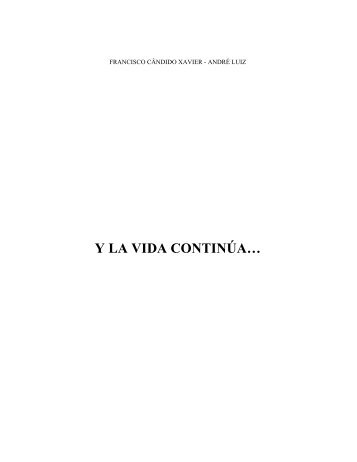 FRANCISCO CÂNDIDO XAVIER - ANDRÉ LUIZ

Y LA VIDA CONTINÚA…